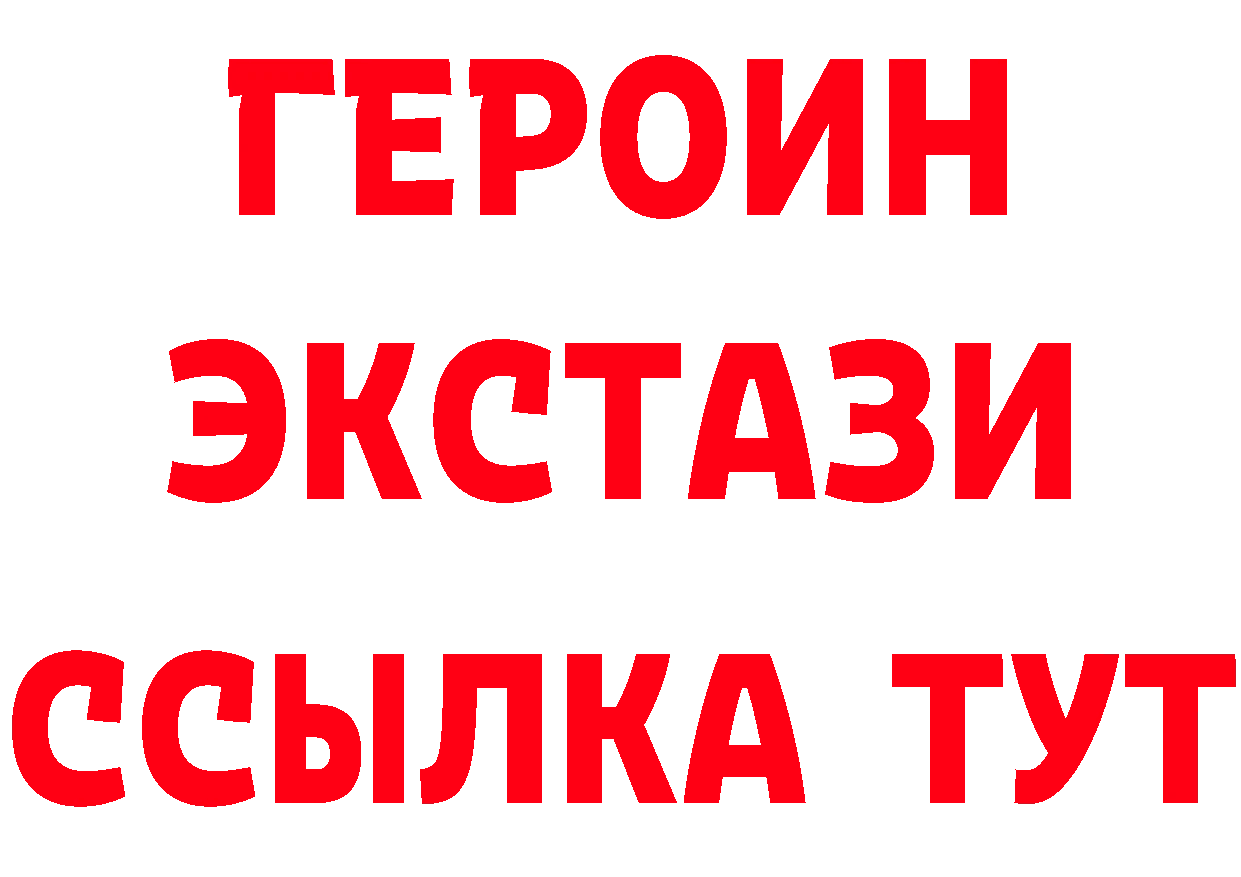 ГЕРОИН
ЭКСТАЗИ
ССЫЛКА ТУТ